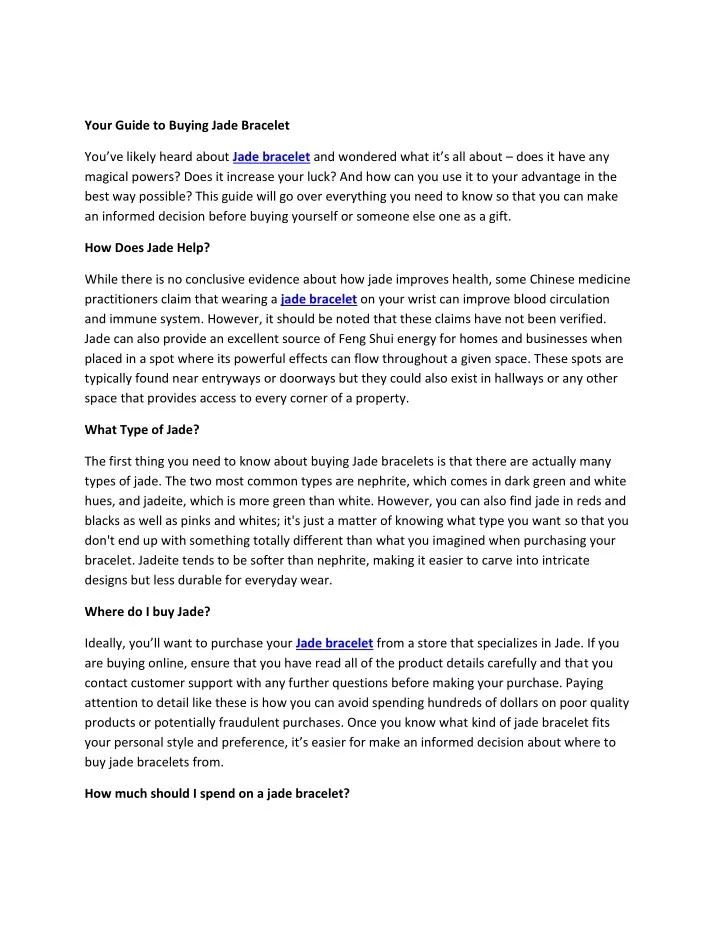 Your Guide to Buying Jade Bracelet

You've likely heard about Jade bracelet and wondered what it's all about – does it have any magical powers? Does it increase your luck? And how can you use it to your advantage in the best way possible? This guide will go over everything you need to know so that you can make an informed decision before buying yourself or someone else one as a gift.

How Does Jade Help?

While there is no conclusive evidence about how jade improves health, some Chinese medicine practitioners claim that wearing a jade bracelet on your wrist can improve blood circulation and immune system. However, it should be noted that these claims have not been verified. Jade can also provide an excellent source of Feng Shui energy for homes and businesses when placed in a spot where its powerful effects can flow throughout a given space. These spots are typically found near entryways or doorways but they could also exist in hallways or any other space that provides access to every corner of a property.

What Type of Jade?

The first thing you need to know about buying Jade bracelets is that there are actually many types of jade. The two most common types are nephrite, which comes in dark green and white hues, and jadeite, which is more green than white. However, you can also find jade in reds and blacks as well as pinks and whites; it's just a matter of knowing what type you want so that you don't end up with something totally different than what you imagined when purchasing your bracelet. Jadeite tends to be softer than nephrite, making it easier to carve into intricate designs but less durable for everyday wear.

Where do I buy Jade?

Ideally, you'll want to purchase your Jade bracelet from a store that specializes in Jade. If you are buying online, ensure that you have read all of the product details carefully and that you contact customer support with any further questions before making your purchase. Paying attention to detail like these is how you can avoid spending hundreds of dollars on poor quality products or potentially fraudulent purchases. Once you know what kind of jade bracelet fits your personal style and preference, it's easier for make an informed decision about where to buy jade bracelets from.

How much should I spend on a jade bracelet?